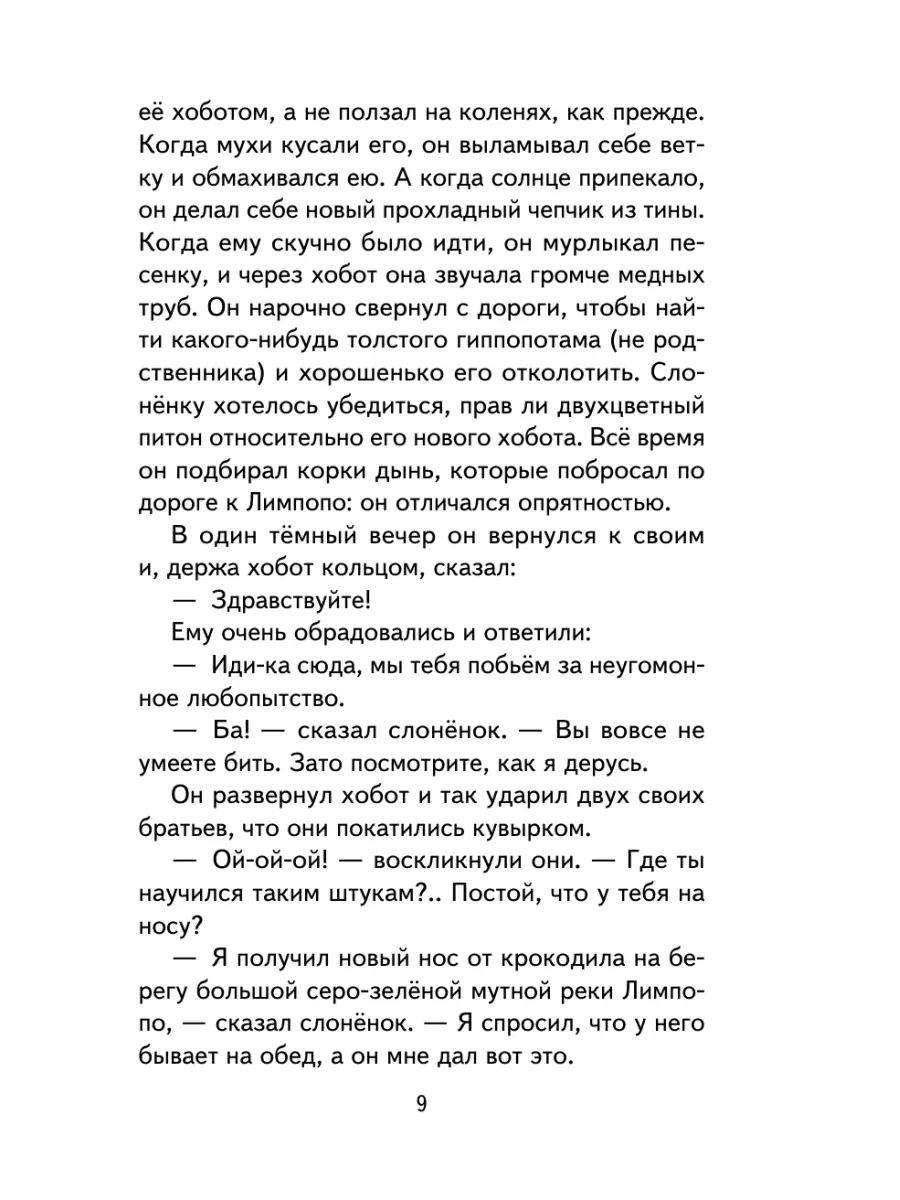 её хоботом, а не ползал на коленях, как прежде. Когда мухи кусали его, он выламывал себе ветку и обмахивался ею. А когда солнце припекало, он делал себе новый прохладный чепчик из тины. Когда ему скучно было идти, он мурлыкал песенку, и через хобот она звучала громче медных труб. Он нарочно свернул с дороги, чтобы найти какого-нибудь толстого гиппопотама (не родственника) и хорошенько его отколотить. Слонёнку хотелось убедиться, прав ли двухцветный питон относительно его нового хобота. Всё время он подбирал корки дынь, которые побросал по дороге к Лимпопо: он отличался опрятностью.

В один тёмный вечер он вернулся к своим и, держа хобот кольцом, сказал:

— Здравствуйте!

Ему очень обрадовались и ответили:

— Иди-ка сюда, мы тебя побьём за неугомонное любопытство.

— Ба! — сказал слонёнок. — Вы вовсе не умеете бить. Зато посмотрите, как я дерусь.

Он развернул хобот и так ударил двух своих братьев, что они покатились кувырком.

— Ой-ой-ой! — воскликнули они. — Где ты научился таким штукам?.. Постой, что у тебя на носу?

— Я получил новый нос от крокодила на берегу большой серо-зелёной мутной реки Лимпопо, — сказал слонёнок. — Я спросил, что у него бывает на обед, а он мне дал вот это.

9